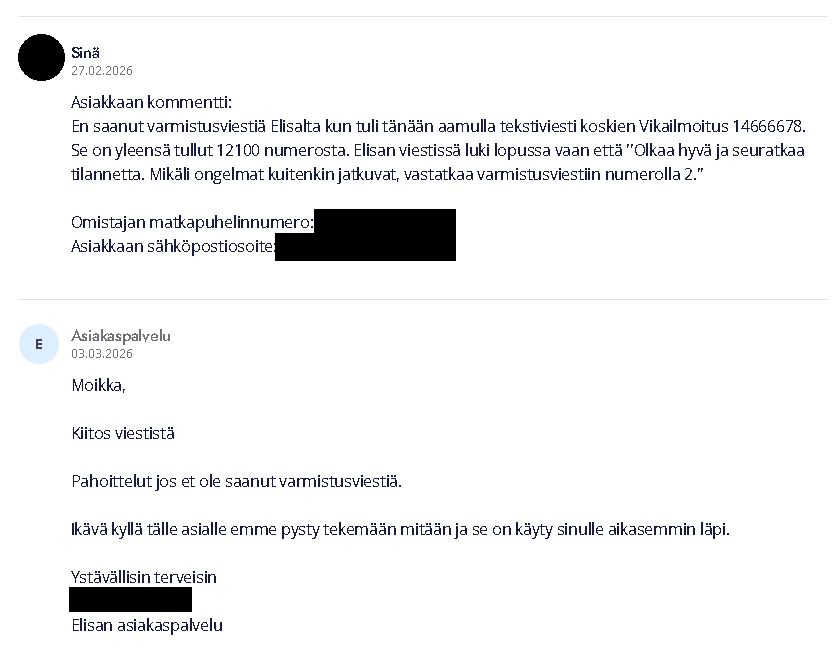 Sinä
27.02.2026

Asiakkaan kommentti:
En saanut varmistusviestiä Elisalta kun tuli tänään aamulla tekstiviesti koskien Vikailmoitus 14666678. Se on yleensä tullut 12100 numerosta. Elisan viestissä luki lopussa vaan että "Olkaa hyvä ja seuratkaa tilannetta. Mikäli ongelmat kuitenkin jatkuvat, vastatkaa varmistusviestiin numerolla 2."

Omistajan matkapuhelinnumero:
Asiakkaan sähköpostiosoite:

E
Asiakaspalvelu
03.03.2026

Moikka,

Kiitos viestistä

Pahoittelut jos et ole saanut varmistusviestiä.

Ikävä kyllä tälle asialle emme pysty tekemään mitään ja se on käyty sinulle aikasemmin läpi.

Ystävällisin terveisin

Elisan asiakaspalvelu